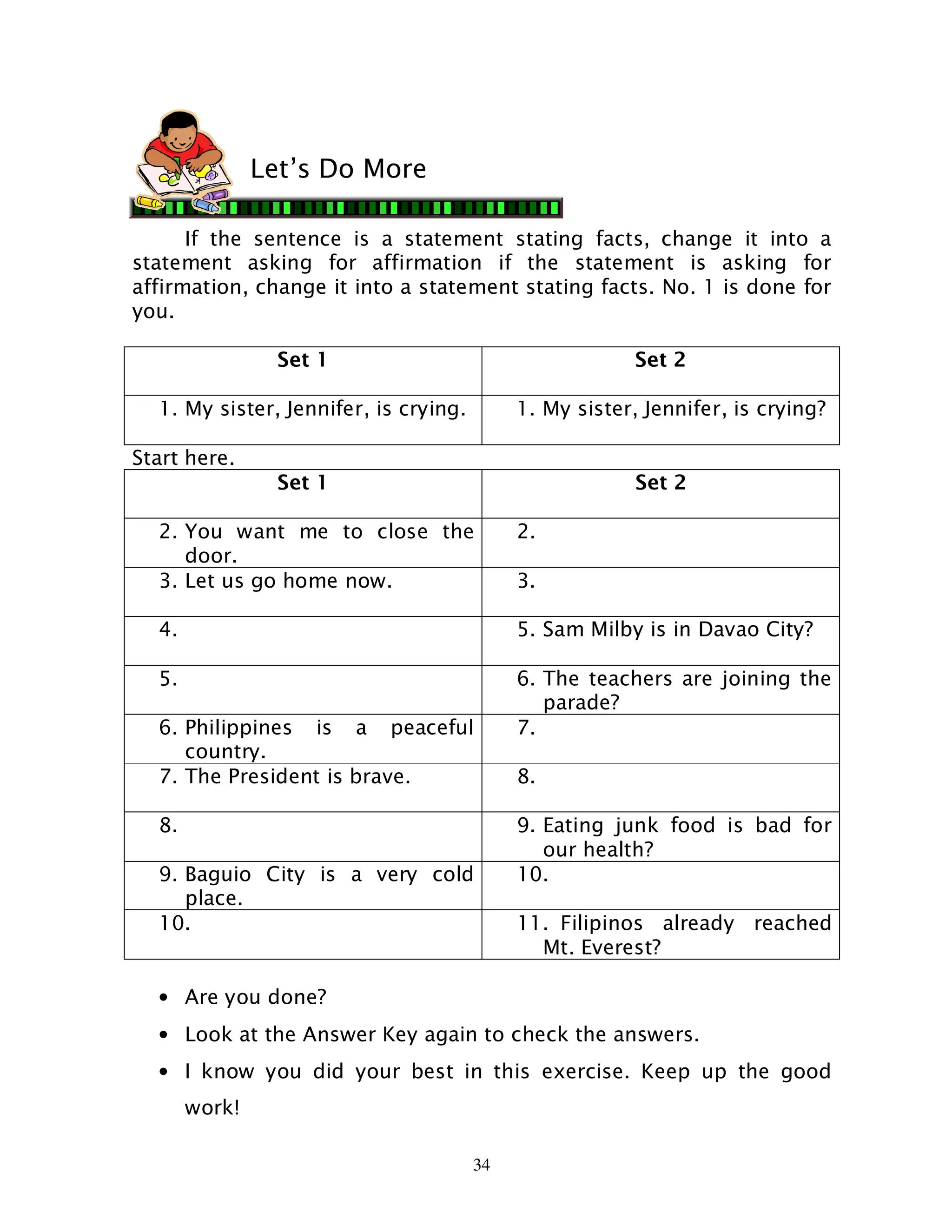 Let's Do More

If the sentence is a statement stating facts, change it into a statement asking for affirmation if the statement is asking for affirmation, change it into a statement stating facts. No. 1 is done for you.

| Set 1 | Set 2 |
|---|---|
| 1. My sister, Jennifer, is crying. | 1. My sister, Jennifer, is crying? |

Start here.

| Set 1 | Set 2 |
|---|---|
| 2. You want me to close the door. | 2. |
| 3. Let us go home now. | 3. |
| 4. | 5. Sam Milby is in Davao City? |
| 5. | 6. The teachers are joining the parade? |
| 6. Philippines is a peaceful country. | 7. |
| 7. The President is brave. | 8. |
| 8. | 9. Eating junk food is bad for our health? |
| 9. Baguio City is a very cold place. | 10. |
| 10. | 11. Filipinos already reached Mt. Everest? |

• Are you done?
• Look at the Answer Key again to check the answers.
• I know you did your best in this exercise. Keep up the good work!

34